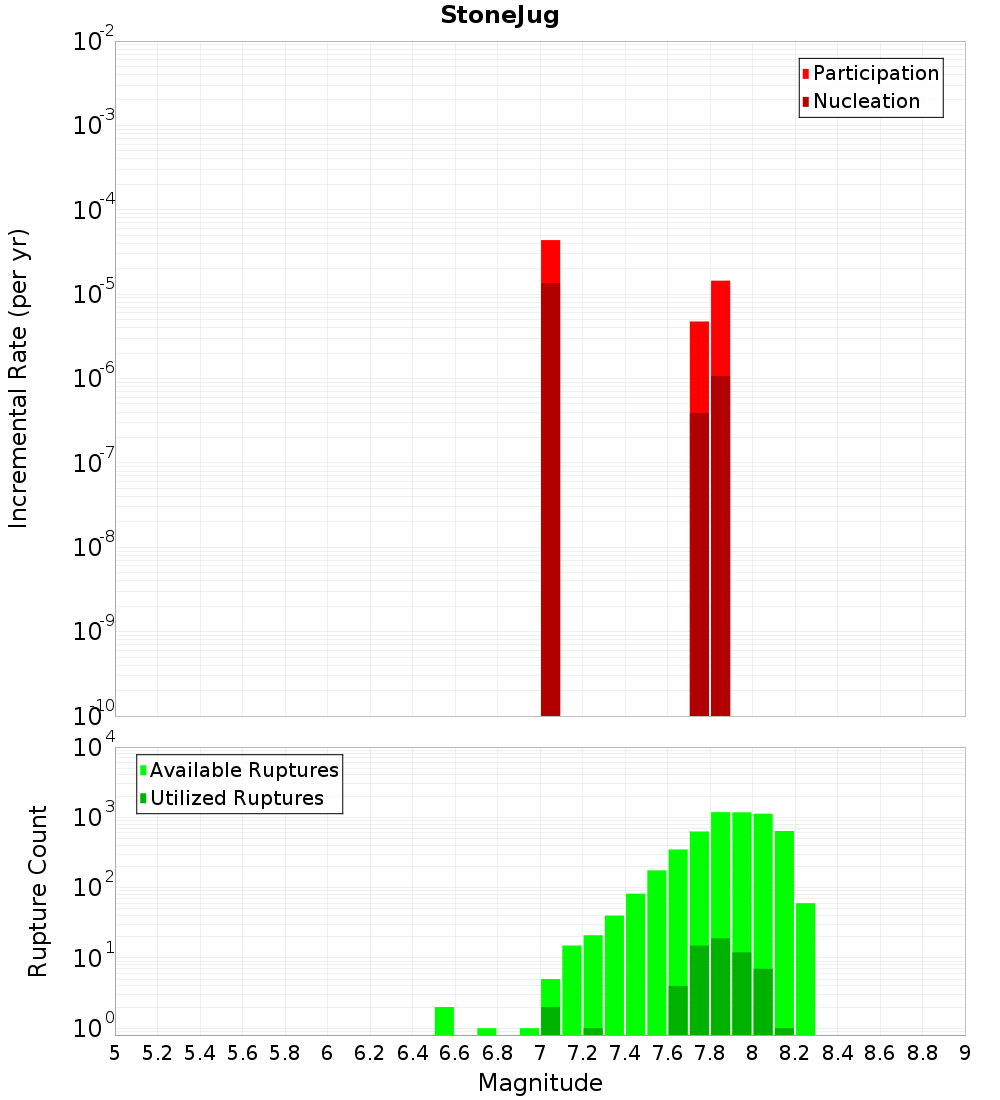 StoneJug

Participation
Nucleation

Incremental Rate (per yr)

$10^{-2}$
$10^{-3}$
$10^{-4}$
$10^{-5}$
$10^{-6}$
$10^{-7}$
$10^{-8}$
$10^{-9}$
$10^{-10}$

Available Ruptures
Utilized Ruptures

Rupture Count

$10^{4}$
$10^{3}$
$10^{2}$
$10^{1}$
$10^{0}$

5 5.2 5.4 5.6 5.8 6 6.2 6.4 6.6 6.8 7 7.2 7.4 7.6 7.8 8 8.2 8.4 8.6 8.8 9

Magnitude